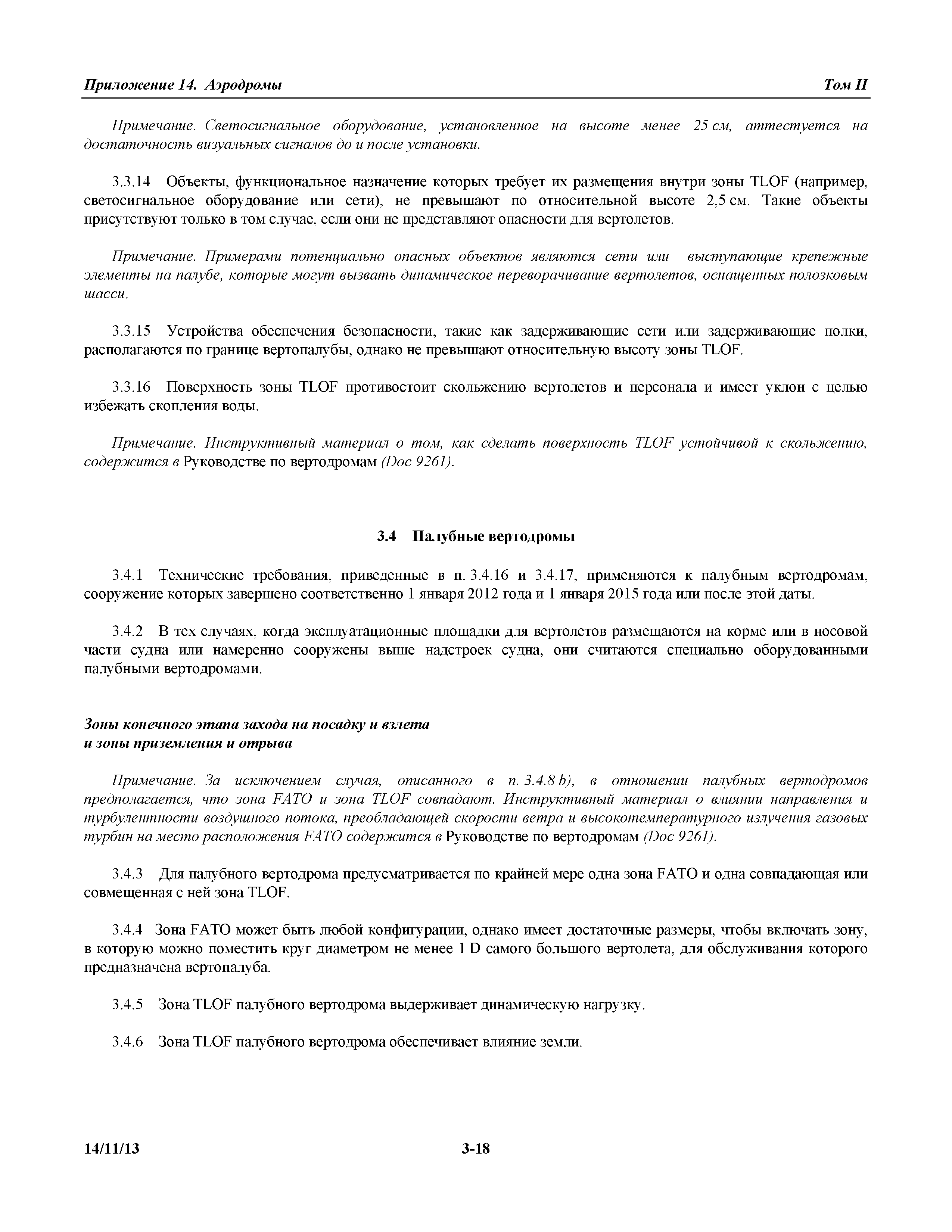 Приложение 14. Аэродромы Том II

Примечание. Светосигнальное оборудование, установленное на высоте менее 25 см, аттестуется на достаточность визуальных сигналов до и после установки.

3.3.14 Объекты, функциональное назначение которых требует их размещения внутри зоны TLOF (например, светосигнальное оборудование или сети), не превышают по относительной высоте 2,5 см. Такие объекты присутствуют только в том случае, если они не представляют опасности для вертолетов.

Примечание. Примерами потенциально опасных объектов являются сети или выступающие крепежные элементы на палубе, которые могут вызвать динамическое переворачивание вертолетов, оснащенных полозковым шасси.

3.3.15 Устройства обеспечения безопасности, такие как задерживающие сети или задерживающие полки, располагаются по границе вертопалубы, однако не превышают относительную высоту зоны TLOF.

3.3.16 Поверхность зоны TLOF противостоит скольжению вертолетов и персонала и имеет уклон с целью избежать скопления воды.

Примечание. Инструктивный материал о том, как сделать поверхность TLOF устойчивой к скольжению, содержится в Руководстве по вертодромам (Doc 9261).

3.4 Палубные вертодромы

3.4.1 Технические требования, приведенные в п. 3.4.16 и 3.4.17, применяются к палубным вертодромам, сооружение которых завершено соответственно 1 января 2012 года и 1 января 2015 года или после этой даты.

3.4.2 В тех случаях, когда эксплуатационные площадки для вертолетов размещаются на корме или в носовой части судна или намеренно сооружены выше надстроек судна, они считаются специально оборудованными палубными вертодромами.

Зоны конечного этапа захода на посадку и взлета
и зоны приземления и отрыва

Примечание. За исключением случая, описанного в п. 3.4.8 b), в отношении палубных вертодромов предполагается, что зона FATO и зона TLOF совпадают. Инструктивный материал о влиянии направления и турбулентности воздушного потока, преобладающей скорости ветра и высокотемпературного излучения газовых турбин на место расположения FATO содержится в Руководстве по вертодромам (Doc 9261).

3.4.3 Для палубного вертодрома предусматривается по крайней мере одна зона FATO и одна совпадающая или совмещенная с ней зона TLOF.

3.4.4 Зона FATO может быть любой конфигурации, однако имеет достаточные размеры, чтобы включать зону, в которую можно поместить круг диаметром не менее 1 D самого большого вертолета, для обслуживания которого предназначена вертопалуба.

3.4.5 Зона TLOF палубного вертодрома выдерживает динамическую нагрузку.

3.4.6 Зона TLOF палубного вертодрома обеспечивает влияние земли.

14/11/13 3-18